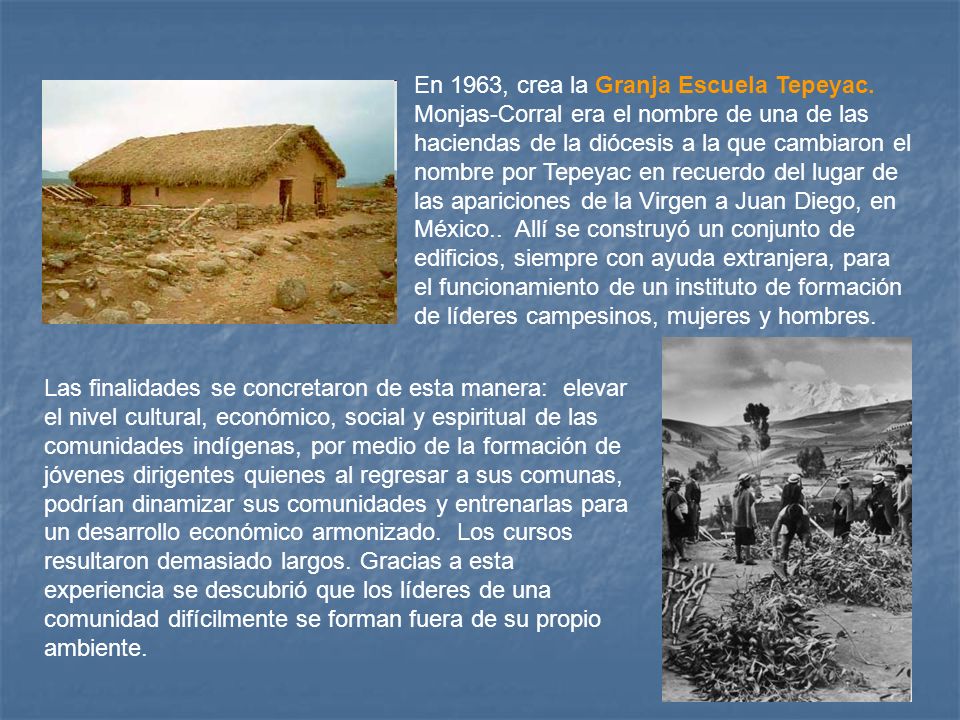 En 1963, crea la Granja Escuela Tepeyac. Monjas-Corral era el nombre de una de las haciendas de la diócesis a la que cambiaron el nombre por Tepeyac en recuerdo del lugar de las apariciones de la Virgen a Juan Diego, en México.. Allí se construyó un conjunto de edificios, siempre con ayuda extranjera, para el funcionamiento de un instituto de formación de líderes campesinos, mujeres y hombres.

Las finalidades se concretaron de esta manera: elevar el nivel cultural, económico, social y espiritual de las comunidades indígenas, por medio de la formación de jóvenes dirigentes quienes al regresar a sus comunas, podrían dinamizar sus comunidades y entrenarlas para un desarrollo económico armonizado. Los cursos resultaron demasiado largos. Gracias a esta experiencia se descubrió que los líderes de una comunidad difícilmente se forman fuera de su propio ambiente.